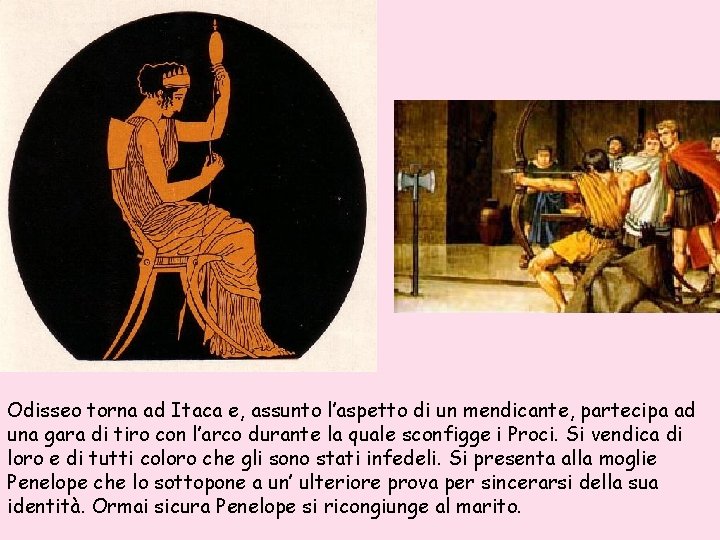 Odisseo torna ad Itaca e, assunto l'aspetto di un mendicante, partecipa ad una gara di tiro con l'arco durante la quale sconfigge i Proci. Si vendica di loro e di tutti coloro che gli sono stati infedeli. Si presenta alla moglie Penelope che lo sottopone a un' ulteriore prova per sincerarsi della sua identità. Ormai sicura Penelope si ricongiunge al marito.